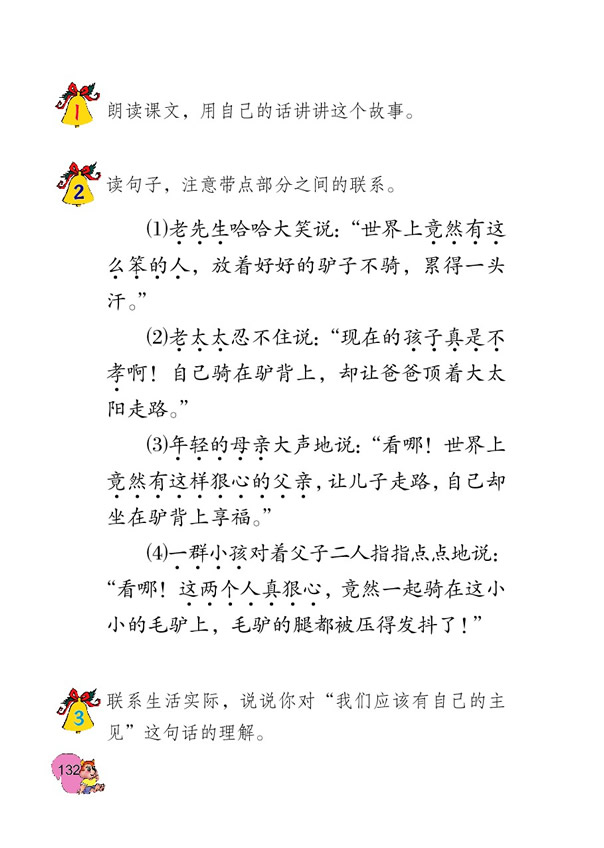 1 朗读课文，用自己的话讲讲这个故事。

2 读句子，注意带点部分之间的联系。

⑴老先生哈哈大笑说：“世界上竟然有这么笨的人，放着好好的驴子不骑，累得一头汗。”

⑵老太太忍不住说：“现在的孩子真是不孝啊！自己骑在驴背上，却让爸爸顶着大太阳走路。”

⑶年轻的母亲大声地说：“看哪！世界上竟然有这样狠心的父亲，让儿子走路，自己却坐在驴背上享福。”

⑷一群小孩对着父子二人指指点点地说：“看哪！这两个人真狠心，竟然一起骑在这小小的毛驴上，毛驴的腿都被压得发抖了！”

3 联系生活实际，说说你对“我们应该有自己的主见”这句话的理解。

132